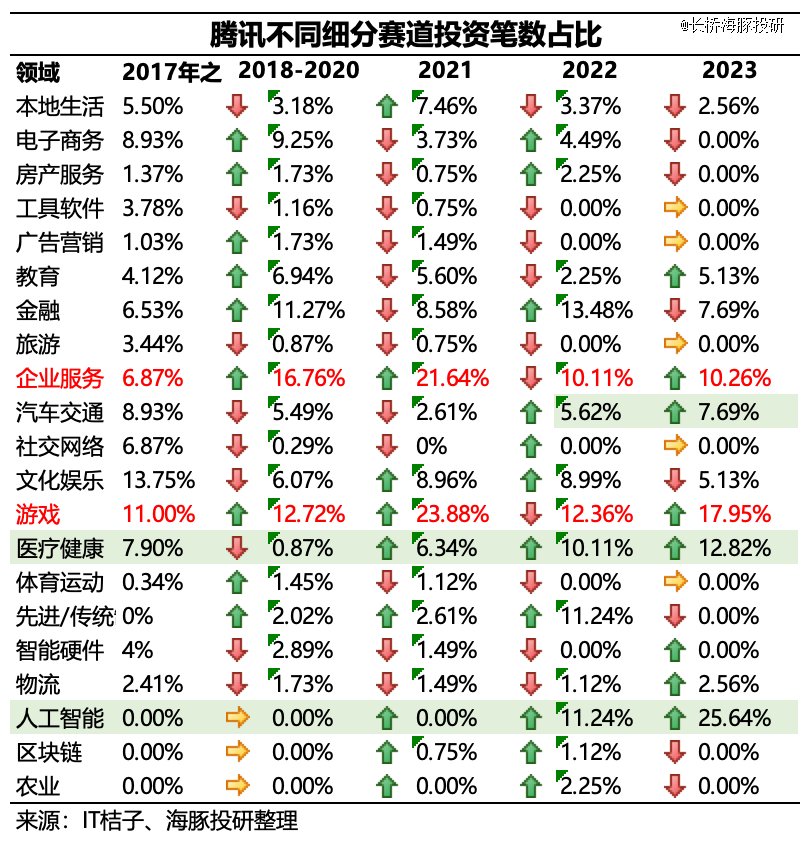 腾讯不同细分赛道投资笔数占比

@长桥海豚投研

| 领域 | 2017年之 | 2018-2020 | 2021 | 2022 | 2023 |
|---|---|---|---|---|---|
| 本地生活 | 5.50% | 3.18% | 7.46% | 3.37% | 2.56% |
| 电子商务 | 8.93% | 9.25% | 3.73% | 4.49% | 0.00% |
| 房产服务 | 1.37% | 1.73% | 0.75% | 2.25% | 0.00% |
| 工具软件 | 3.78% | 1.16% | 0.75% | 0.00% | 0.00% |
| 广告营销 | 1.03% | 1.73% | 1.49% | 0.00% | 0.00% |
| 教育 | 4.12% | 6.94% | 5.60% | 2.25% | 5.13% |
| 金融 | 6.53% | 11.27% | 8.58% | 13.48% | 7.69% |
| 旅游 | 3.44% | 0.87% | 0.75% | 0.00% | 0.00% |
| 企业服务 | 6.87% | 16.76% | 21.64% | 10.11% | 10.26% |
| 汽车交通 | 8.93% | 5.49% | 2.61% | 5.62% | 7.69% |
| 社交网络 | 6.87% | 0.29% | 0% | 0.00% | 0.00% |
| 文化娱乐 | 13.75% | 6.07% | 8.96% | 8.99% | 5.13% |
| 游戏 | 11.00% | 12.72% | 23.88% | 12.36% | 17.95% |
| 医疗健康 | 7.90% | 0.87% | 6.34% | 10.11% | 12.82% |
| 体育运动 | 0.34% | 1.45% | 1.12% | 0.00% | 0.00% |
| 先进/传统 | 0% | 2.02% | 2.61% | 11.24% | 0.00% |
| 智能硬件 | 4% | 2.89% | 1.49% | 0.00% | 0.00% |
| 物流 | 2.41% | 1.73% | 1.49% | 1.12% | 2.56% |
| 人工智能 | 0.00% | 0.00% | 0.00% | 11.24% | 25.64% |
| 区块链 | 0.00% | 0.00% | 0.75% | 1.12% | 0.00% |
| 农业 | 0.00% | 0.00% | 0.00% | 2.25% | 0.00% |

来源：IT桔子、海豚投研整理